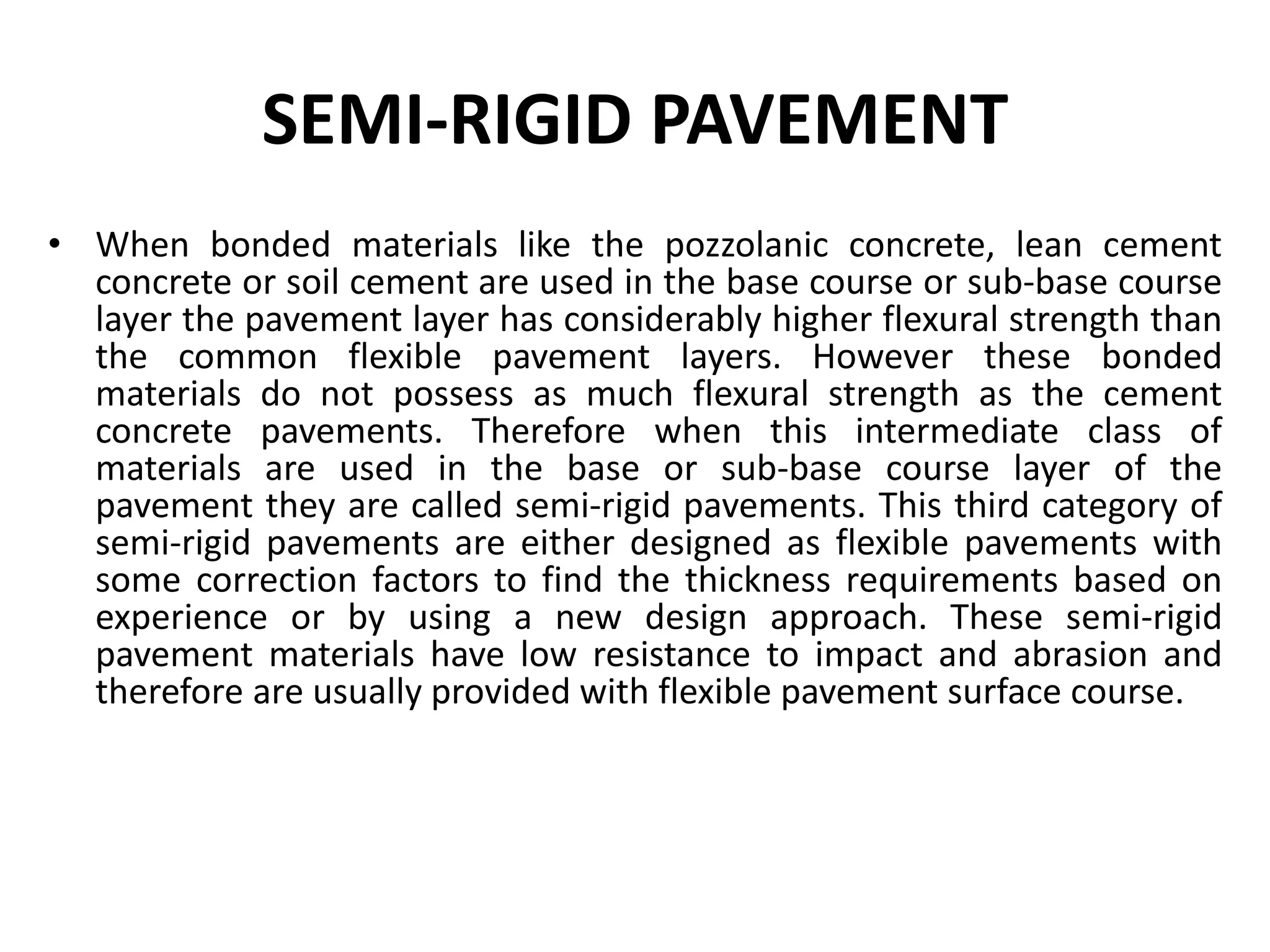 SEMI-RIGID PAVEMENT

• When bonded materials like the pozzolanic concrete, lean cement concrete or soil cement are used in the base course or sub-base course layer the pavement layer has considerably higher flexural strength than the common flexible pavement layers. However these bonded materials do not possess as much flexural strength as the cement concrete pavements. Therefore when this intermediate class of materials are used in the base or sub-base course layer of the pavement they are called semi-rigid pavements. This third category of semi-rigid pavements are either designed as flexible pavements with some correction factors to find the thickness requirements based on experience or by using a new design approach. These semi-rigid pavement materials have low resistance to impact and abrasion and therefore are usually provided with flexible pavement surface course.